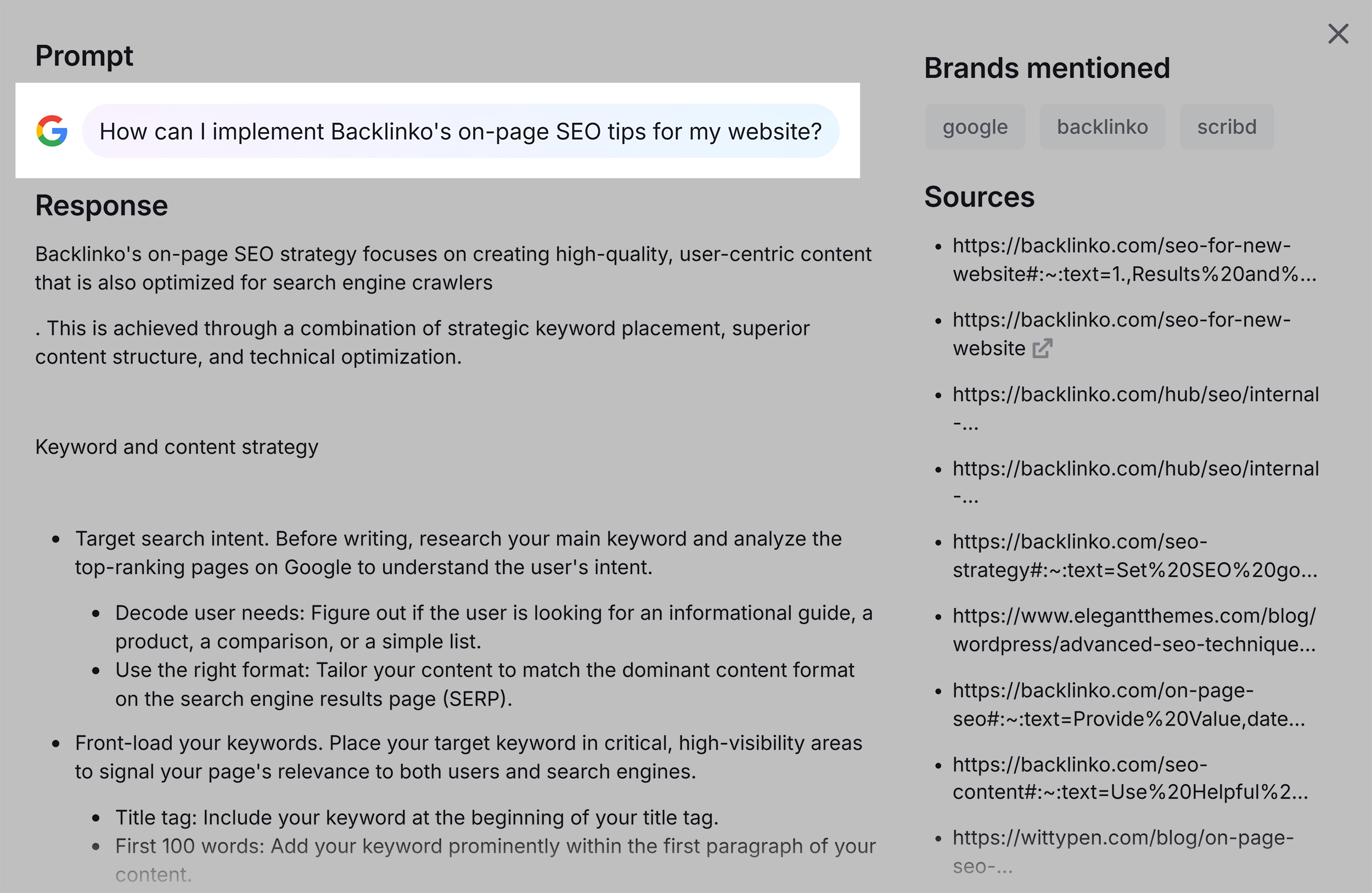 Prompt

How can I implement Backlinko's on-page SEO tips for my website?

Response

Backlinko's on-page SEO strategy focuses on creating high-quality, user-centric content that is also optimized for search engine crawlers

. This is achieved through a combination of strategic keyword placement, superior content structure, and technical optimization.

Keyword and content strategy

- Target search intent. Before writing, research your main keyword and analyze the top-ranking pages on Google to understand the user's intent.
  - Decode user needs: Figure out if the user is looking for an informational guide, a product, a comparison, or a simple list.
  - Use the right format: Tailor your content to match the dominant content format on the search engine results page (SERP).
- Front-load your keywords. Place your target keyword in critical, high-visibility areas to signal your page's relevance to both users and search engines.
  - Title tag: Include your keyword at the beginning of your title tag.
  - First 100 words: Add your keyword prominently within the first paragraph of your content.

Brands mentioned

google backlinko scribd

Sources

- https://backlinko.com/seo-for-new-website#:~:text=1.,Results%20and%...
- https://backlinko.com/seo-for-new-website
- https://backlinko.com/hub/seo/internal-...
- https://backlinko.com/hub/seo/internal-...
- https://backlinko.com/seo-strategy#:~:text=Set%20SEO%20go...
- https://www.elegantthemes.com/blog/wordpress/advanced-seo-technique...
- https://backlinko.com/on-page-seo#:~:text=Provide%20Value,date...
- https://backlinko.com/seo-content#:~:text=Use%20Helpful%2...
- https://wittypen.com/blog/on-page-seo-...